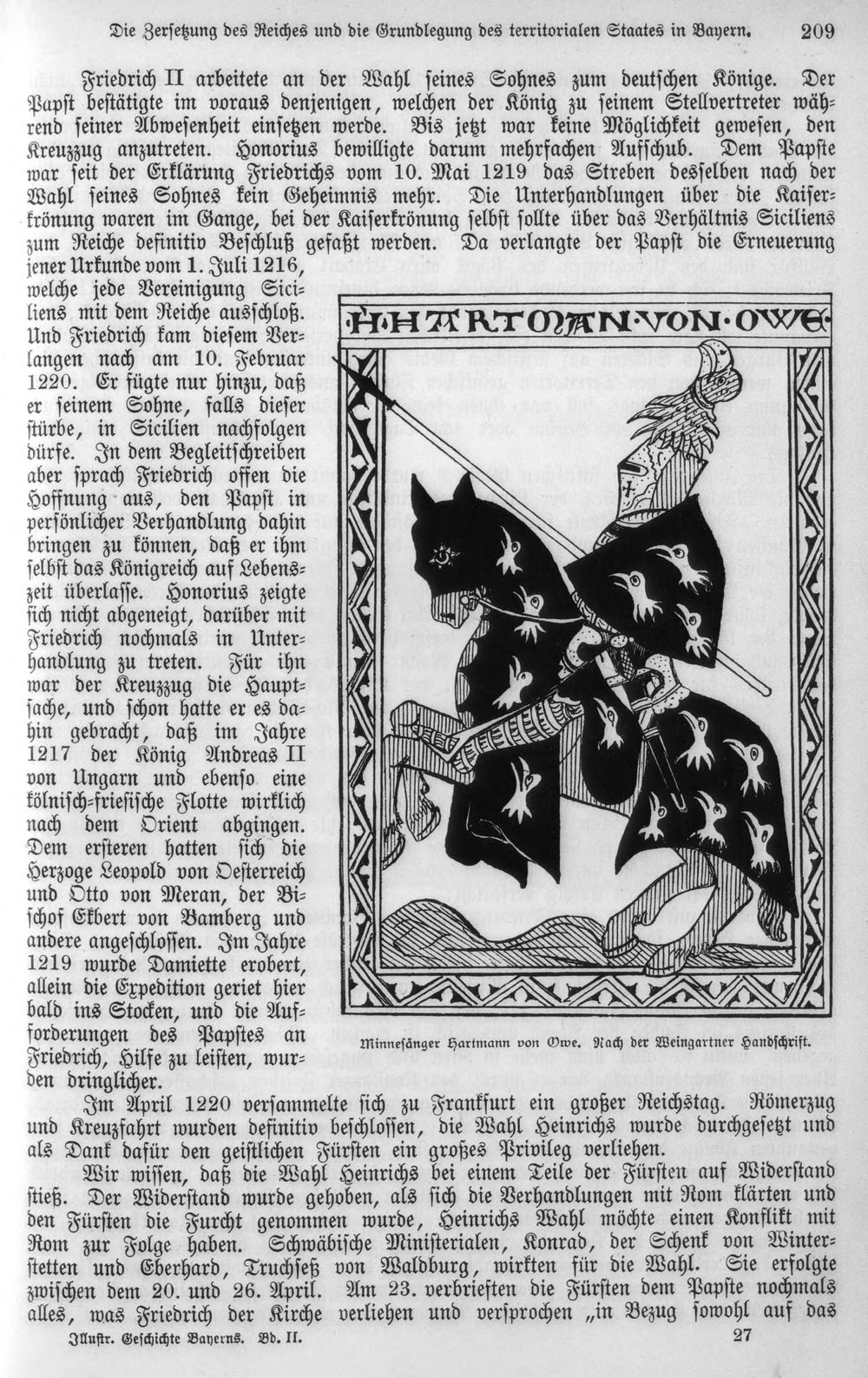 Die Zersetzung des Reiches und die Grundlegung des territorialen Staates in Bayern. 209

Friedrich II arbeitete an der Wahl seines Sohnes zum deutschen Könige. Der Papst bestätigte im voraus denjenigen, welchen der König zu seinem Stellvertreter während seiner Abwesenheit einsetzen werde. Bis jetzt war keine Möglichkeit gewesen, den Kreuzzug anzutreten. Honorius bewilligte darum mehrfachen Aufschub. Dem Papste war seit der Erklärung Friedrichs vom 10. Mai 1219 das Streben desselben nach der Wahl seines Sohnes kein Geheimnis mehr. Die Unterhandlungen über die Kaiserkrönung waren im Gange, bei der Kaiserkrönung selbst sollte über das Verhältnis Siciliens zum Reiche definitiv Beschluß gefaßt werden. Da verlangte der Papst die Erneuerung jener Urkunde vom 1. Juli 1216, welche jede Vereinigung Siciliens mit dem Reiche ausschloß. Und Friedrich kam diesem Verlangen nach am 10. Februar 1220. Er fügte nur hinzu, daß er seinem Sohne, falls dieser stürbe, in Sicilien nachfolgen dürfe. In dem Begleitschreiben aber sprach Friedrich offen die Hoffnung aus, den Papst in persönlicher Verhandlung dahin bringen zu können, daß er ihm selbst das Königreich auf Lebenszeit überlasse. Honorius zeigte sich nicht abgeneigt, darüber mit Friedrich nochmals in Unterhandlung zu treten. Für ihn war der Kreuzzug die Hauptsache, und schon hatte er es dahin gebracht, daß im Jahre 1217 der König Andreas II von Ungarn und ebenso eine kölnisch-friesische Flotte wirklich nach dem Orient abgingen. Dem ersteren hatten sich die Herzoge Leopold von Oesterreich und Otto von Meran, der Bischof Ekbert von Bamberg und andere angeschlossen. Im Jahre 1219 wurde Damiette erobert, allein die Expedition geriet hier bald ins Stocken, und die Aufforderungen des Papstes an Friedrich, Hilfe zu leisten, wurden dringlicher.

H·HARTMAN·VON·OWE·

Minnesänger Hartmann von Owe. Nach der Weingartner Handschrift.

Im April 1220 versammelte sich zu Frankfurt ein großer Reichstag. Römerzug und Kreuzfahrt wurden definitiv beschlossen, die Wahl Heinrichs wurde durchgesetzt und als Dank dafür den geistlichen Fürsten ein großes Privileg verliehen.

Wir wissen, daß die Wahl Heinrichs bei einem Teile der Fürsten auf Widerstand stieß. Der Widerstand wurde gehoben, als sich die Verhandlungen mit Rom klärten und den Fürsten die Furcht genommen wurde, Heinrichs Wahl möchte einen Konflikt mit Rom zur Folge haben. Schwäbische Ministerialen, Konrad, der Schenk von Winterstetten und Eberhard, Truchseß von Waldburg, wirkten für die Wahl. Sie erfolgte zwischen dem 20. und 26. April. Am 23. verbrieften die Fürsten dem Papste nochmals alles, was Friedrich der Kirche verliehen und versprochen „in Bezug sowohl auf das

Illustr. Geschichte Bayerns. Bd. II. 27